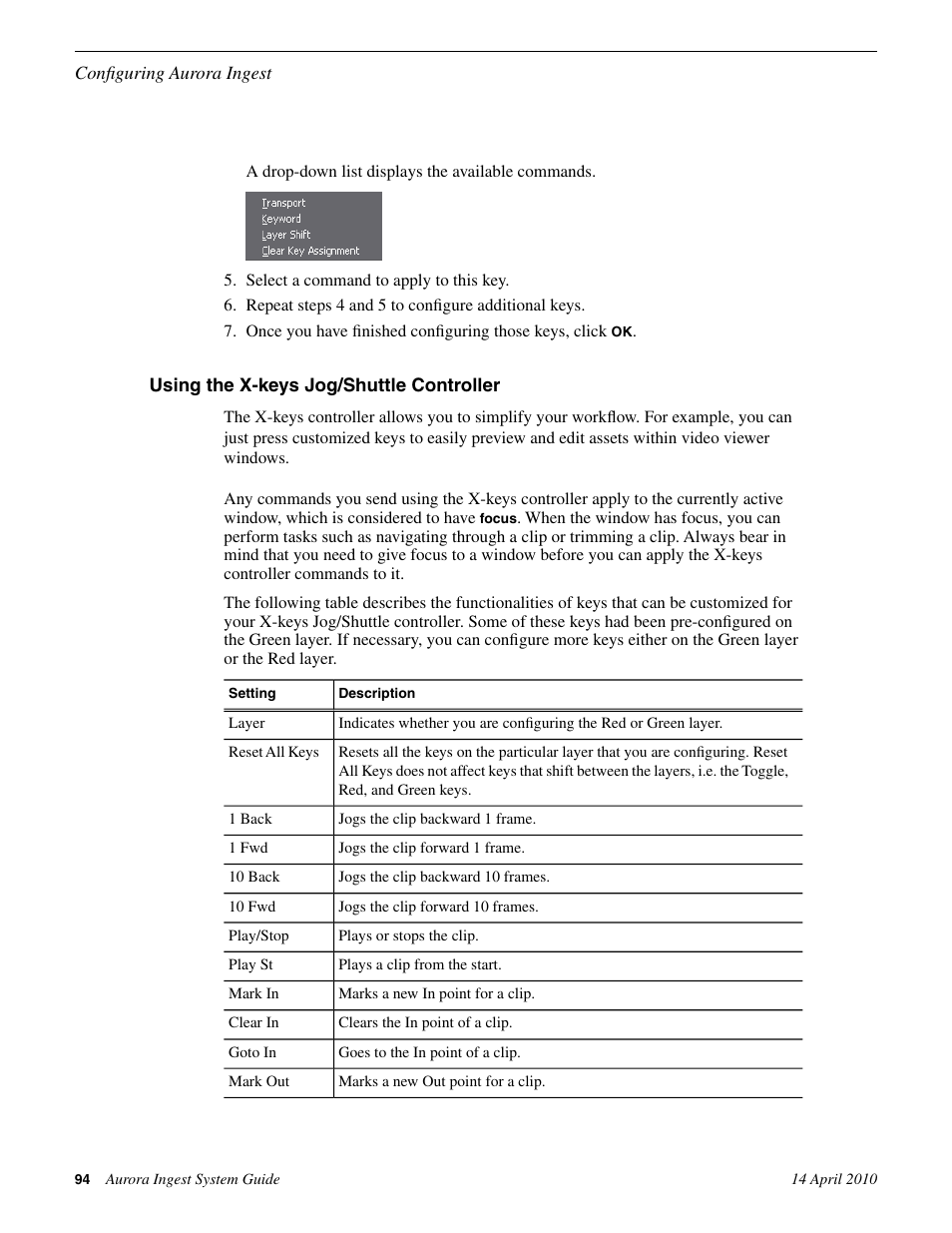 Configuring Aurora Ingest

A drop-down list displays the available commands.

Transport
Keyword
Layer Shift
Clear Key Assignment

5. Select a command to apply to this key.
6. Repeat steps 4 and 5 to configure additional keys.
7. Once you have finished configuring those keys, click OK.

Using the X-keys Jog/Shuttle Controller

The X-keys controller allows you to simplify your workflow. For example, you can just press customized keys to easily preview and edit assets within video viewer windows.

Any commands you send using the X-keys controller apply to the currently active window, which is considered to have focus. When the window has focus, you can perform tasks such as navigating through a clip or trimming a clip. Always bear in mind that you need to give focus to a window before you can apply the X-keys controller commands to it.

The following table describes the functionalities of keys that can be customized for your X-keys Jog/Shuttle controller. Some of these keys had been pre-configured on the Green layer. If necessary, you can configure more keys either on the Green layer or the Red layer.

| Setting | Description |
|---|---|
| Layer | Indicates whether you are configuring the Red or Green layer. |
| Reset All Keys | Resets all the keys on the particular layer that you are configuring. Reset All Keys does not affect keys that shift between the layers, i.e. the Toggle, Red, and Green keys. |
| 1 Back | Jogs the clip backward 1 frame. |
| 1 Fwd | Jogs the clip forward 1 frame. |
| 10 Back | Jogs the clip backward 10 frames. |
| 10 Fwd | Jogs the clip forward 10 frames. |
| Play/Stop | Plays or stops the clip. |
| Play St | Plays a clip from the start. |
| Mark In | Marks a new In point for a clip. |
| Clear In | Clears the In point of a clip. |
| Goto In | Goes to the In point of a clip. |
| Mark Out | Marks a new Out point for a clip. |

94 Aurora Ingest System Guide 14 April 2010